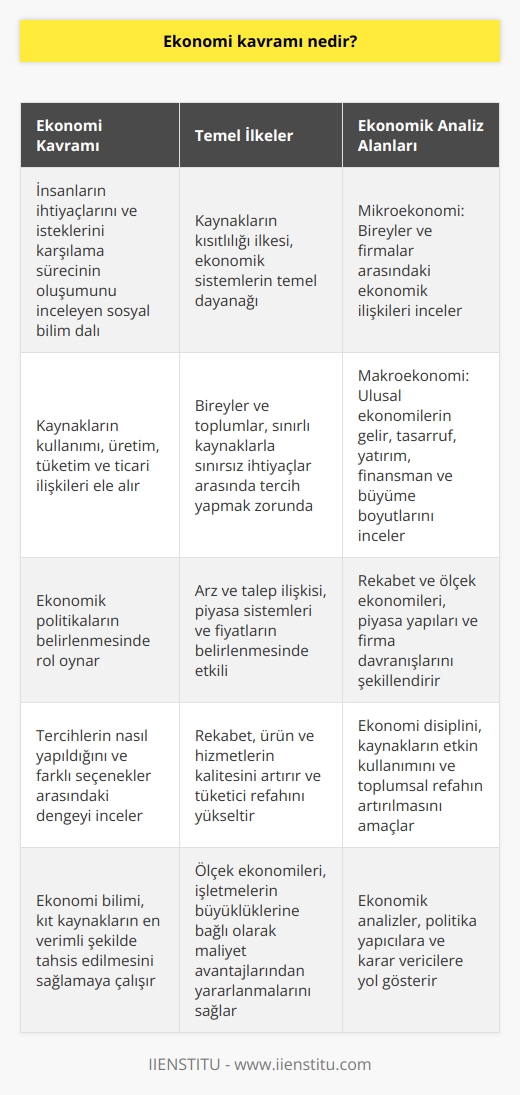 Ekonomi kavramı nedir?

| Ekonomi Kavramı | Temel İlkeler | Ekonomik Analiz Alanları |
|---|---|---|
| İnsanların ihtiyaçlarını ve isteklerini karşılama sürecinin oluşumunu inceleyen sosyal bilim dalı | Kaynakların kısıtlılığı ilkesi, ekonomik sistemlerin temel dayanağı | Mikroekonomi: Bireyler ve firmalar arasındaki ekonomik ilişkileri inceler |
| Kaynakların kullanımı, üretim, tüketim ve ticari ilişkileri ele alır | Bireyler ve toplumlar, sınırlı kaynaklarla sınırsız ihtiyaçlar arasında tercih yapmak zorunda | Makroekonomi: Ulusal ekonomilerin gelir, tasarruf, yatırım, finansman ve büyüme boyutlarını inceler |
| Ekonomik politikaların belirlenmesinde rol oynar | Arz ve talep ilişkisi, piyasa sistemleri ve fiyatların belirlenmesinde etkili | Rekabet ve ölçek ekonomileri, piyasa yapıları ve firma davranışlarını şekillendirir |
| Tercihlerin nasıl yapıldığını ve farklı seçenekler arasındaki dengeyi inceler | Rekabet, ürün ve hizmetlerin kalitesini artırır ve tüketici refahını yükseltir | Ekonomi disiplini, kaynakların etkin kullanımını ve toplumsal refahın artırılmasını amaçlar |
| Ekonomi bilimi, kıt kaynakların en verimli şekilde tahsis edilmesini sağlamaya çalışır | Ölçek ekonomileri, işletmelerin büyüklüklerine bağlı olarak maliyet avantajlarından yararlanmalarını sağlar | Ekonomik analizler, politika yapıcılara ve karar vericilere yol gösterir |

IIENSTITU - www.iienstitu.com